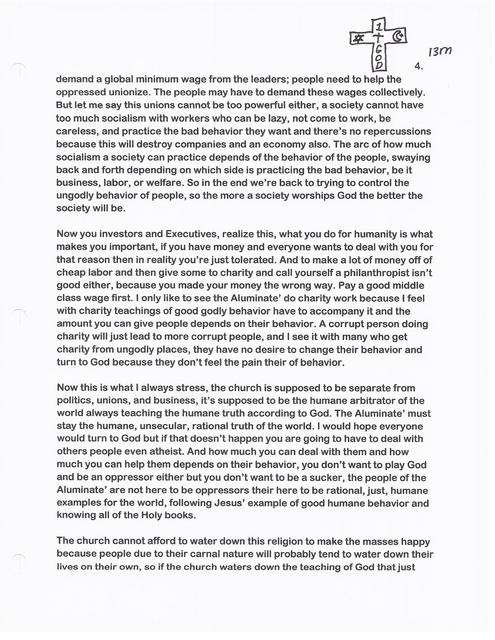 1
GOD
13m
4.

demand a global minimum wage from the leaders; people need to help the oppressed unionize. The people may have to demand these wages collectively. But let me say this unions cannot be too powerful either, a society cannot have too much socialism with workers who can be lazy, not come to work, be careless, and practice the bad behavior they want and there's no repercussions because this will destroy companies and an economy also. The arc of how much socialism a society can practice depends of the behavior of the people, swaying back and forth depending on which side is practicing the bad behavior, be it business, labor, or welfare. So in the end we're back to trying to control the ungodly behavior of people, so the more a society worships God the better the society will be.

Now you investors and Executives, realize this, what you do for humanity is what makes you important, if you have money and everyone wants to deal with you for that reason then in reality you're just tolerated. And to make a lot of money off of cheap labor and then give some to charity and call yourself a philanthropist isn't good either, because you made your money the wrong way. Pay a good middle class wage first. I only like to see the Aluminate' do charity work because I feel with charity teachings of good godly behavior have to accompany it and the amount you can give people depends on their behavior. A corrupt person doing charity will just lead to more corrupt people, and I see it with many who get charity from ungodly places, they have no desire to change their behavior and turn to God because they don't feel the pain their of behavior.

Now this is what I always stress, the church is supposed to be separate from politics, unions, and business, it's supposed to be the humane arbitrator of the world always teaching the humane truth according to God. The Aluminate' must stay the humane, unsecular, rational truth of the world. I would hope everyone would turn to God but if that doesn't happen you are going to have to deal with others people even atheist. And how much you can deal with them and how much you can help them depends on their behavior, you don't want to play God and be an oppressor either but you don't want to be a sucker, the people of the Aluminate' are not here to be oppressors their here to be rational, just, humane examples for the world, following Jesus' example of good humane behavior and knowing all of the Holy books.

The church cannot afford to water down this religion to make the masses happy because people due to their carnal nature will probably tend to water down their lives on their own, so if the church waters down the teaching of God that just